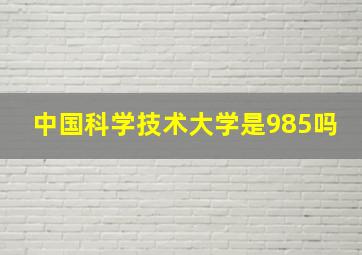 中国科学技术大学是985吗